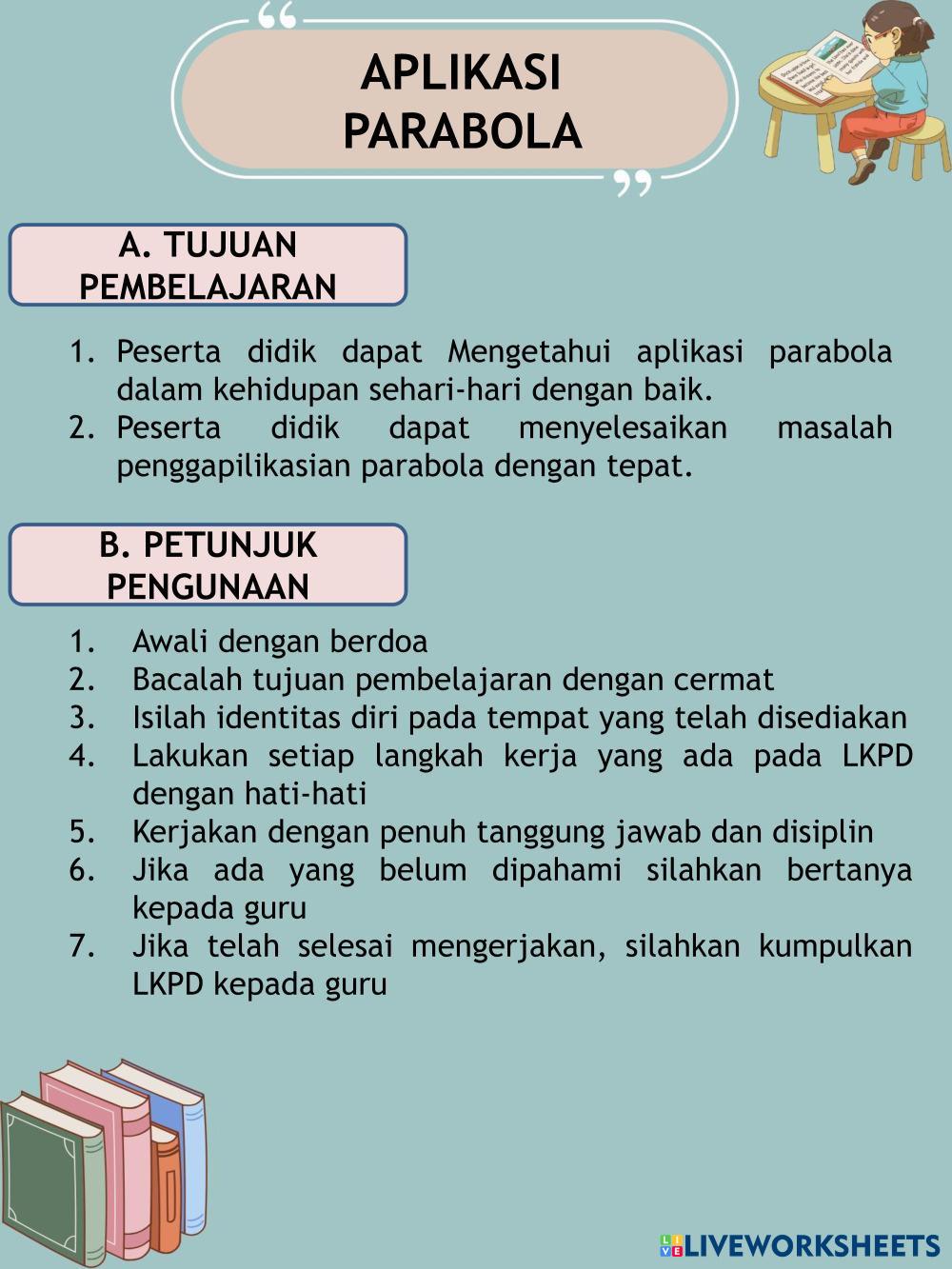 APLIKASI PARABOLA

A. TUJUAN PEMBELAJARAN

1. Peserta didik dapat Mengetahui aplikasi parabola dalam kehidupan sehari-hari dengan baik.
2. Peserta didik dapat menyelesaikan masalah penggapilikasian parabola dengan tepat.

B. PETUNJUK PENGUNAAN

1. Awali dengan berdoa
2. Bacalah tujuan pembelajaran dengan cermat
3. Isilah identitas diri pada tempat yang telah disediakan
4. Lakukan setiap langkah kerja yang ada pada LKPD dengan hati-hati
5. Kerjakan dengan penuh tanggung jawab dan disiplin
6. Jika ada yang belum dipahami silahkan bertanya kepada guru
7. Jika telah selesai mengerjakan, silahkan kumpulkan LKPD kepada guru

LIVEWORKSHEETS